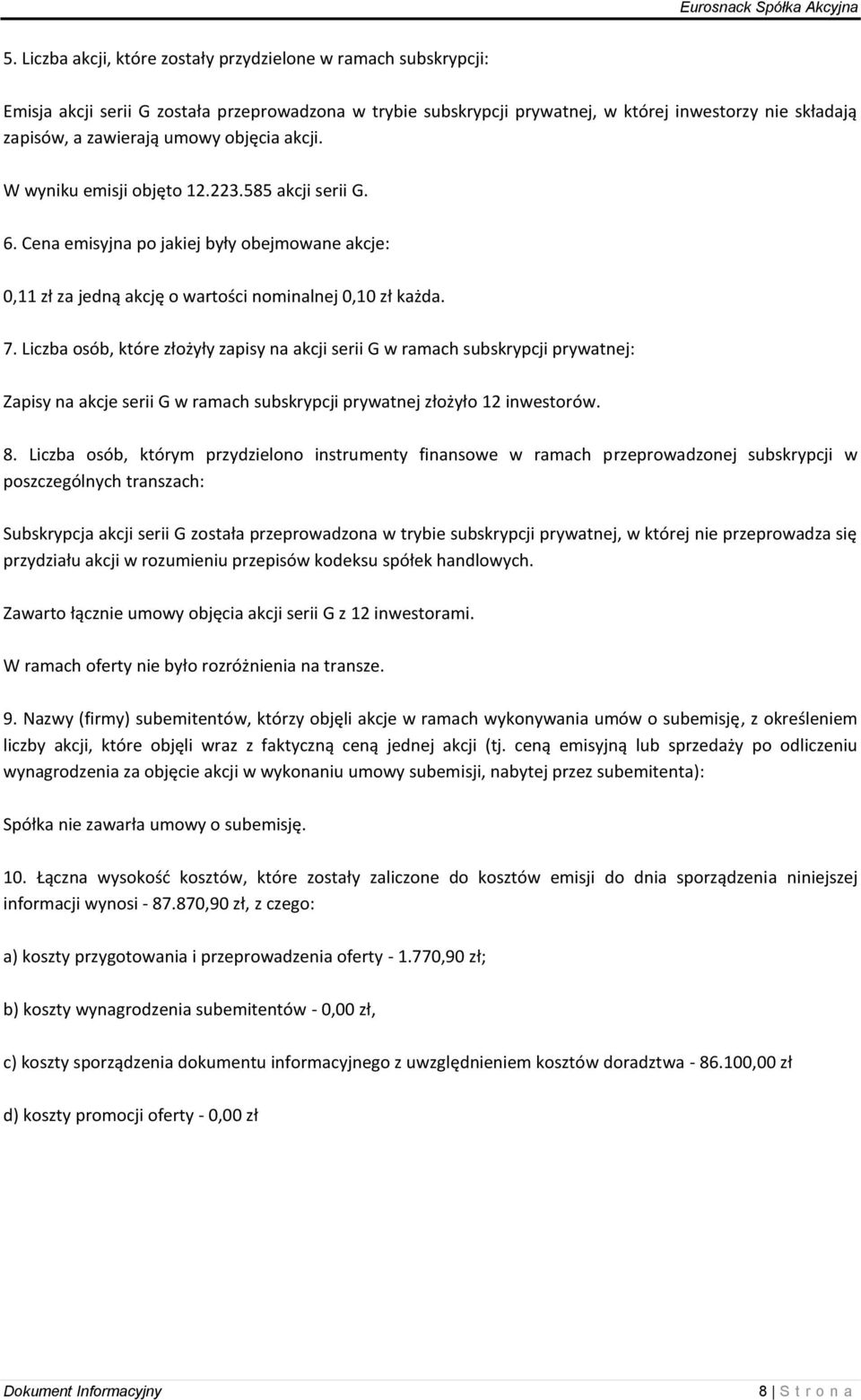 Eurosnack Spółka Akcyjna

5. Liczba akcji, które zostały przydzielone w ramach subskrypcji:

Emisja akcji serii G została przeprowadzona w trybie subskrypcji prywatnej, w której inwestorzy nie składają zapisów, a zawierają umowy objęcia akcji.

W wyniku emisji objęto 12.223.585 akcji serii G.

6. Cena emisyjna po jakiej były obejmowane akcje:

0,11 zł za jedną akcję o wartości nominalnej 0,10 zł każda.

7. Liczba osób, które złożyły zapisy na akcji serii G w ramach subskrypcji prywatnej:

Zapisy na akcje serii G w ramach subskrypcji prywatnej złożyło 12 inwestorów.

8. Liczba osób, którym przydzielono instrumenty finansowe w ramach przeprowadzonej subskrypcji w poszczególnych transzach:

Subskrypcja akcji serii G została przeprowadzona w trybie subskrypcji prywatnej, w której nie przeprowadza się przydziału akcji w rozumieniu przepisów kodeksu spółek handlowych.

Zawarto łącznie umowy objęcia akcji serii G z 12 inwestorami.

W ramach oferty nie było rozróżnienia na transze.

9. Nazwy (firmy) subemitentów, którzy objęli akcje w ramach wykonywania umów o subemisję, z określeniem liczby akcji, które objęli wraz z faktyczną ceną jednej akcji (tj. ceną emisyjną lub sprzedaży po odliczeniu wynagrodzenia za objęcie akcji w wykonaniu umowy subemisji, nabytej przez subemitenta):

Spółka nie zawarła umowy o subemisję.

10. Łączna wysokość kosztów, które zostały zaliczone do kosztów emisji do dnia sporządzenia niniejszej informacji wynosi - 87.870,90 zł, z czego:

a) koszty przygotowania i przeprowadzenia oferty - 1.770,90 zł;

b) koszty wynagrodzenia subemitentów - 0,00 zł,

c) koszty sporządzenia dokumentu informacyjnego z uwzględnieniem kosztów doradztwa - 86.100,00 zł

d) koszty promocji oferty - 0,00 zł

Dokument Informacyjny 8 | S t r o n a